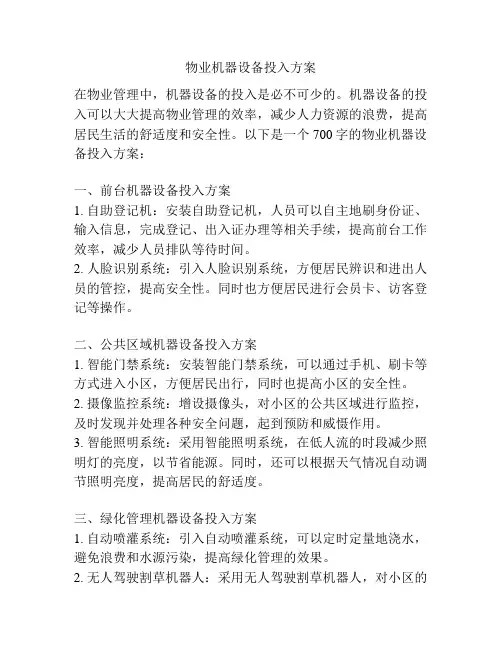 物业机器设备投入方案

在物业管理中，机器设备的投入是必不可少的。机器设备的投入可以大大提高物业管理的效率，减少人力资源的浪费，提高居民生活的舒适度和安全性。以下是一个 700 字的物业机器设备投入方案：

一、前台机器设备投入方案
1. 自助登记机：安装自助登记机，人员可以自主地刷身份证、输入信息，完成登记、出入证办理等相关手续，提高前台工作效率，减少人员排队等待时间。
2. 人脸识别系统：引入人脸识别系统，方便居民辨识和进出人员的管控，提高安全性。同时也方便居民进行会员卡、访客登记等操作。

二、公共区域机器设备投入方案
1. 智能门禁系统：安装智能门禁系统，可以通过手机、刷卡等方式进入小区，方便居民出行，同时也提高小区的安全性。
2. 摄像监控系统：增设摄像头，对小区的公共区域进行监控，及时发现并处理各种安全问题，起到预防和威慑作用。
3. 智能照明系统：采用智能照明系统，在低人流的时段减少照明灯的亮度，以节省能源。同时，还可以根据天气情况自动调节照明亮度，提高居民的舒适度。

三、绿化管理机器设备投入方案
1. 自动喷灌系统：引入自动喷灌系统，可以定时定量地浇水，避免浪费和水源污染，提高绿化管理的效果。
2. 无人驾驶割草机器人：采用无人驾驶割草机器人，对小区的